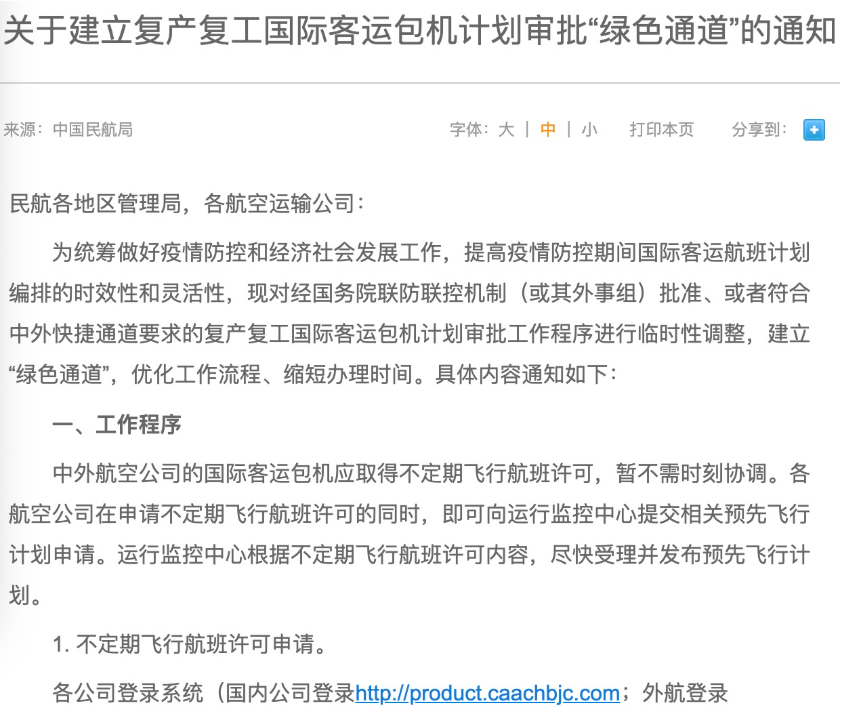 关于建立复产复工国际客运包机计划审批“绿色通道”的通知

来源：中国民航局

字体：大 | 中 | 小　打印本页　分享到：

民航各地区管理局，各航空运输公司：

为统筹做好疫情防控和经济社会发展工作，提高疫情防控期间国际客运航班计划编排的时效性和灵活性，现对经国务院联防联控机制（或其外事组）批准、或者符合中外快捷通道要求的复产复工国际客运包机计划审批工作程序进行临时性调整，建立“绿色通道”，优化工作流程、缩短办理时间。具体内容通知如下：

一、工作程序

中外航空公司的国际客运包机应取得不定期飞行航班许可，暂不需时刻协调。各航空公司在申请不定期飞行航班许可的同时，即可向运行监控中心提交相关预先飞行计划申请。运行监控中心根据不定期飞行航班许可内容，尽快受理并发布预先飞行计划。

1. 不定期飞行航班许可申请。

各公司登录系统（国内公司登录http://product.caachbjc.com；外航登录